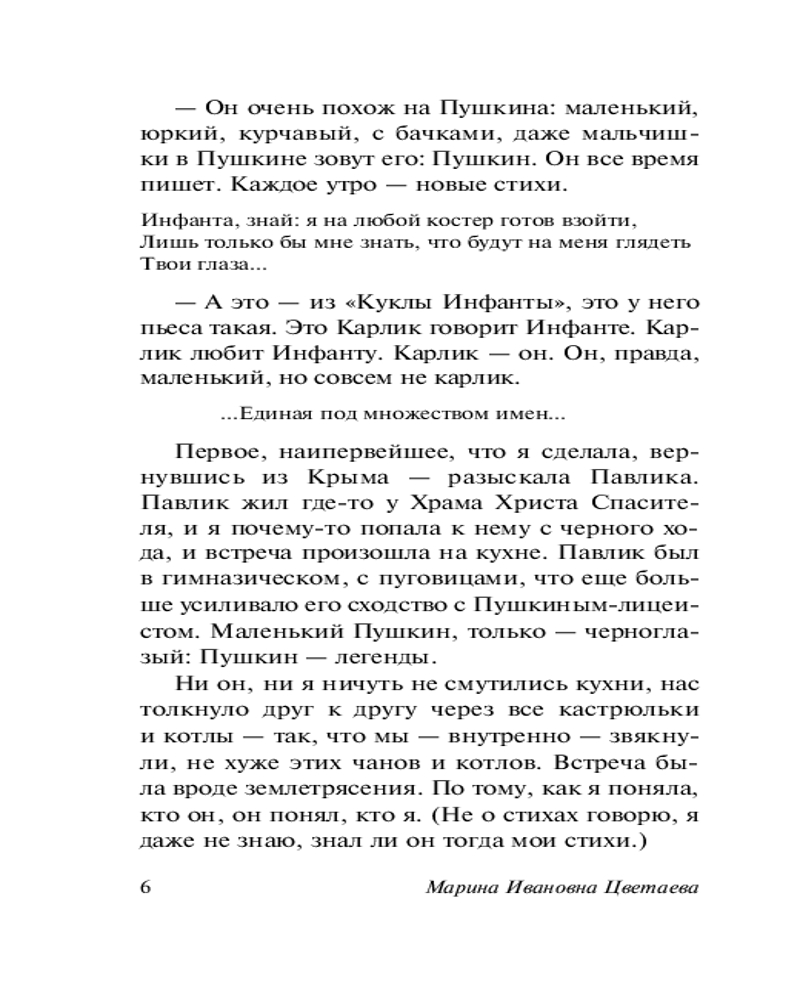 — Он очень похож на Пушкина: маленький, юркий, курчавый, с бачками, даже мальчишки в Пушкине зовут его: Пушкин. Он все время пишет. Каждое утро — новые стихи.

Инфанта, знай: я на любой костер готов взойти,
Лишь только бы мне знать, что будут на меня глядеть
Твои глаза...

— А это — из «Куклы Инфанты», это у него пьеса такая. Это Карлик говорит Инфанте. Карлик любит Инфанту. Карлик — он. Он, правда, маленький, но совсем не карлик.

...Единая под множеством имен...

Первое, наипервейшее, что я сделала, вернувшись из Крыма — разыскала Павлика. Павлик жил где-то у Храма Христа Спасителя, и я почему-то попала к нему с черного хода, и встреча произошла на кухне. Павлик был в гимназическом, с пуговицами, что еще больше усиливало его сходство с Пушкиным-лицеистом. Маленький Пушкин, только — черноглазый: Пушкин — легенды.

Ни он, ни я ничуть не смутились кухни, нас толкнуло друг к другу через все кастрюльки и котлы — так, что мы — внутренно — звякнули, не хуже этих чанов и котлов. Встреча была вроде землетрясения. По тому, как я поняла, кто он, он понял, кто я. (Не о стихах говорю, я даже не знаю, знал ли он тогда мои стихи.)

6 Марина Ивановна Цветаева